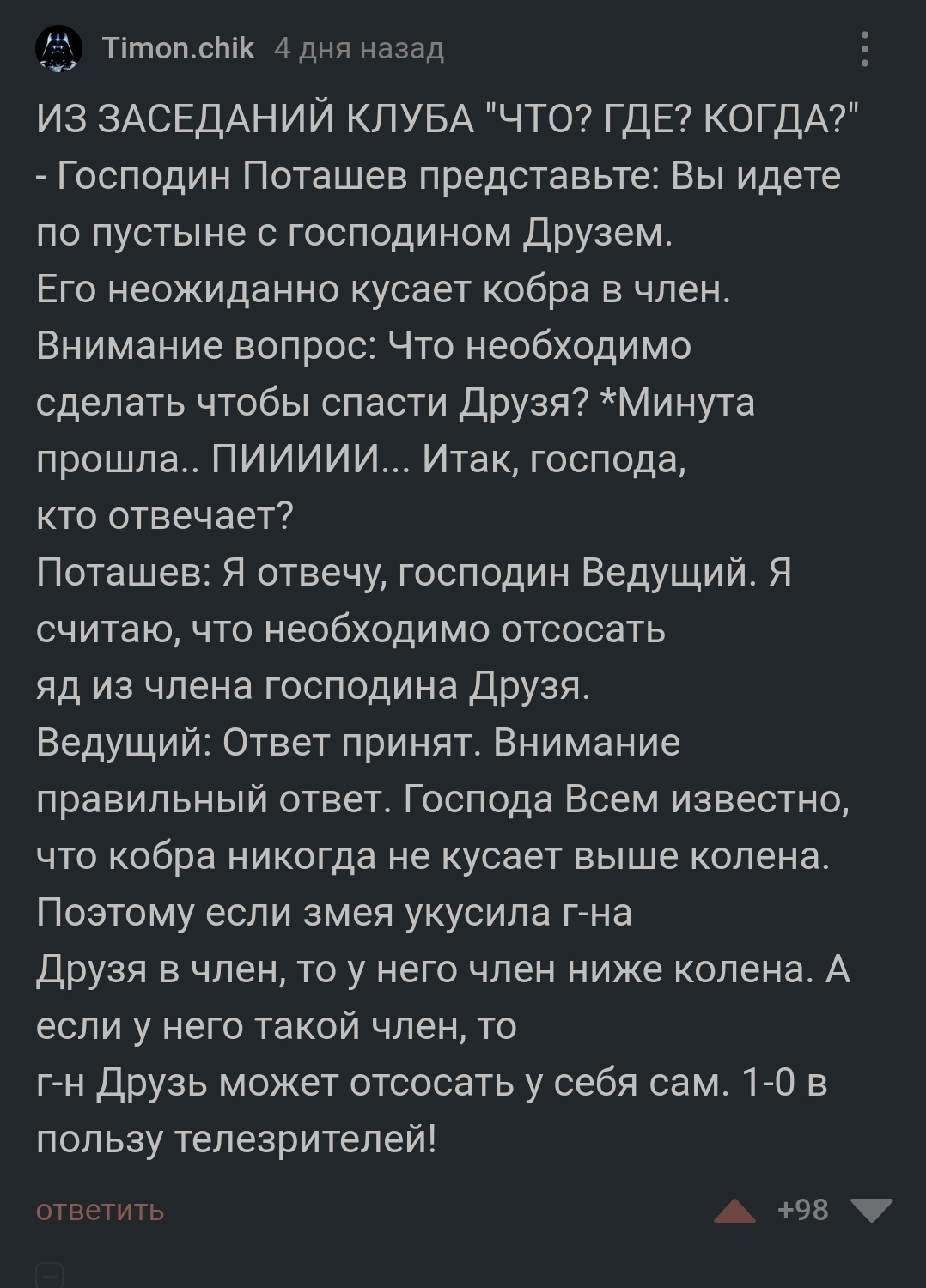 Timon.chik 4 дня назад

ИЗ ЗАСЕДАНИЙ КЛУБА "ЧТО? ГДЕ? КОГДА?"
- Господин Поташев представьте: Вы идете по пустыне с господином Друзем.
Его неожиданно кусает кобра в член.
Внимание вопрос: Что необходимо сделать чтобы спасти Друзя? *Минута прошла.. ПИИИИИ... Итак, господа, кто отвечает?
Поташев: Я отвечу, господин Ведущий. Я считаю, что необходимо отсосать яд из члена господина Друзя.
Ведущий: Ответ принят. Внимание правильный ответ. Господа Всем известно, что кобра никогда не кусает выше колена.
Поэтому если змея укусила г-на Друзя в член, то у него член ниже колена. А если у него такой член, то г-н Друзь может отсосать у себя сам. 1-0 в пользу телезрителей!

ответить +98